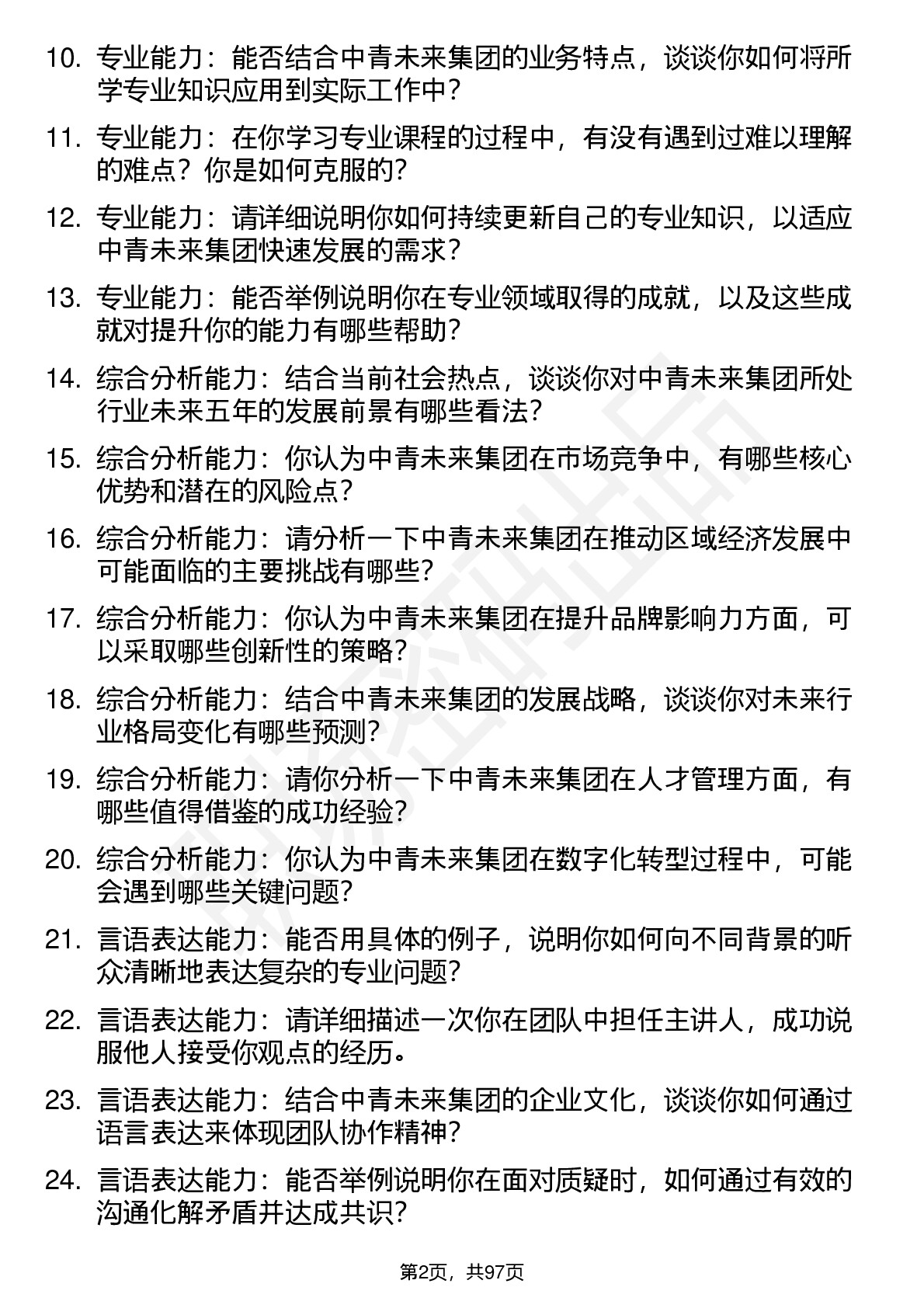 10. 专业能力：能否结合中青未来集团的业务特点，谈谈你如何将所学专业知识应用到实际工作中？

11. 专业能力：在你学习专业课程的过程中，有没有遇到过难以理解的难点？你是如何克服的？

12. 专业能力：请详细说明你如何持续更新自己的专业知识，以适应中青未来集团快速发展的需求？

13. 专业能力：能否举例说明你在专业领域取得的成就，以及这些成就对提升你的能力有哪些帮助？

14. 综合分析能力：结合当前社会热点，谈谈你对中青未来集团所处行业未来五年的发展前景有哪些看法？

15. 综合分析能力：你认为中青未来集团在市场竞争中，有哪些核心优势和潜在的风险点？

16. 综合分析能力：请分析一下中青未来集团在推动区域经济发展中可能面临的主要挑战有哪些？

17. 综合分析能力：你认为中青未来集团在提升品牌影响力方面，可以采取哪些创新性的策略？

18. 综合分析能力：结合中青未来集团的发展战略，谈谈你对未来行业格局变化有哪些预测？

19. 综合分析能力：请你分析一下中青未来集团在人才管理方面，有哪些值得借鉴的成功经验？

20. 综合分析能力：你认为中青未来集团在数字化转型过程中，可能会遇到哪些关键问题？

21. 言语表达能力：能否用具体的例子，说明你如何向不同背景的听众清晰地表达复杂的专业问题？

22. 言语表达能力：请详细描述一次你在团队中担任主讲人，成功说服他人接受你观点的经历。

23. 言语表达能力：结合中青未来集团的企业文化，谈谈你如何通过语言表达来体现团队协作精神？

24. 言语表达能力：能否举例说明你在面对质疑时，如何通过有效的沟通化解矛盾并达成共识？

第2页，共97页